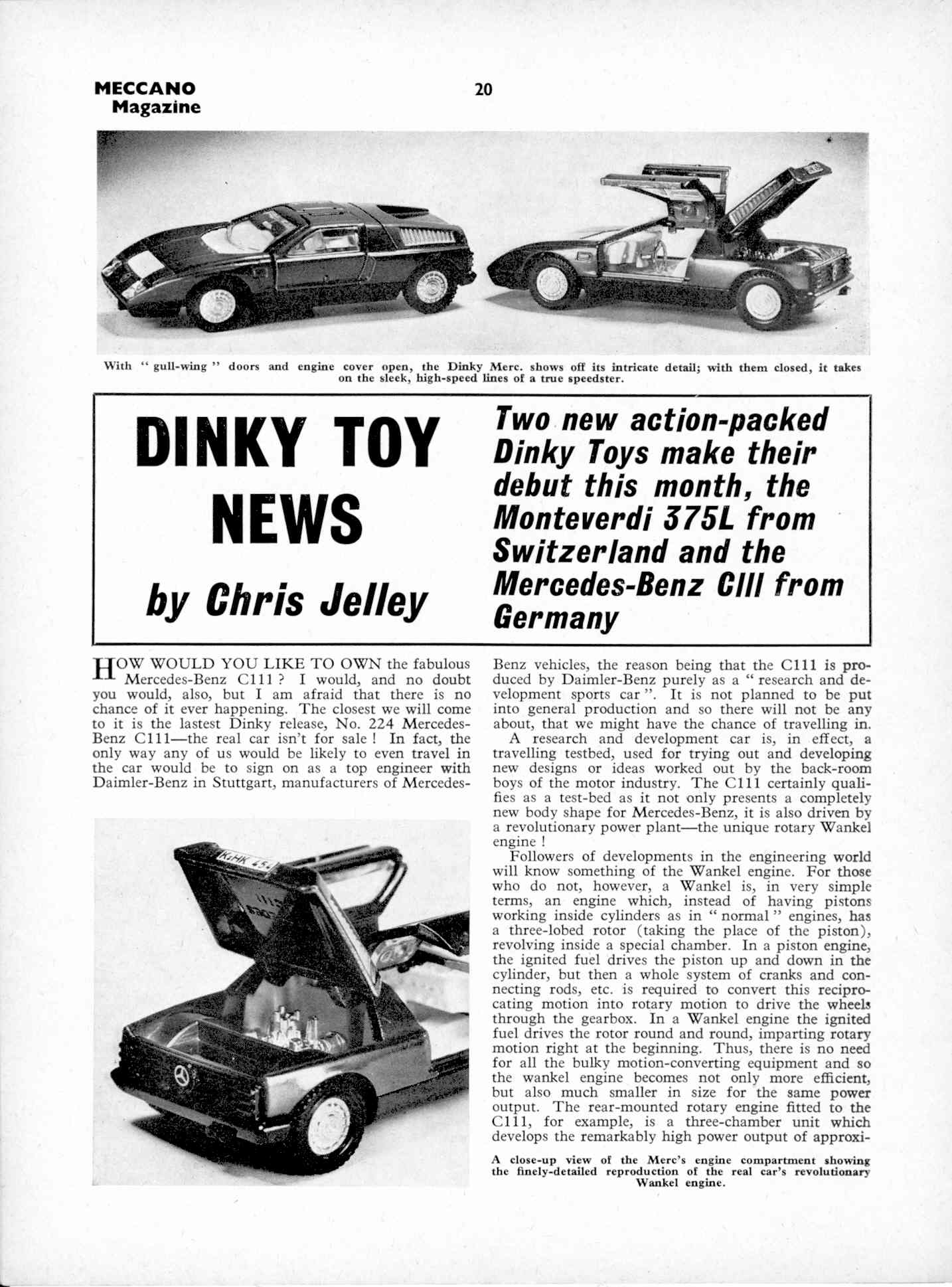 MECCANO Magazine

20

With " gull-wing " doors and engine cover open, the Dinky Merc. shows off its intricate detail; with them closed, it takes on the sleek, high-speed lines of a true speedster.

DINKY TOY NEWS

by Chris Jelley

Two new action-packed Dinky Toys make their debut this month, the Monteverdi 375L from Switzerland and the Mercedes-Benz CIII from Germany

HOW WOULD YOU LIKE TO OWN the fabulous Mercedes-Benz C111 ? I would, and no doubt you would, also, but I am afraid that there is no chance of it ever happening. The closest we will come to it is the lastest Dinky release, No. 224 Mercedes-Benz C111—the real car isn't for sale ! In fact, the only way any of us would be likely to even travel in the car would be to sign on as a top engineer with Daimler-Benz in Stuttgart, manufacturers of Mercedes-Benz vehicles, the reason being that the C111 is produced by Daimler-Benz purely as a " research and development sports car ". It is not planned to be put into general production and so there will not be any about, that we might have the chance of travelling in.

A research and development car is, in effect, a travelling testbed, used for trying out and developing new designs or ideas worked out by the back-room boys of the motor industry. The C111 certainly qualifies as a test-bed as it not only presents a completely new body shape for Mercedes-Benz, it is also driven by a revolutionary power plant—the unique rotary Wankel engine !

Followers of developments in the engineering world will know something of the Wankel engine. For those who do not, however, a Wankel is, in very simple terms, an engine which, instead of having pistons working inside cylinders as in " normal " engines, has a three-lobed rotor (taking the place of the piston), revolving inside a special chamber. In a piston engine, the ignited fuel drives the piston up and down in the cylinder, but then a whole system of cranks and connecting rods, etc. is required to convert this reciprocating motion into rotary motion to drive the wheels through the gearbox. In a Wankel engine the ignited fuel drives the rotor round and round, imparting rotary motion right at the beginning. Thus, there is no need for all the bulky motion-converting equipment and so the wankel engine becomes not only more efficient, but also much smaller in size for the same power output. The rear-mounted rotary engine fitted to the C111, for example, is a three-chamber unit which develops the remarkably high power output of approxi-

KGHK 454

A close-up view of the Merc's engine compartment showing the finely-detailed reproduction of the real car's revolutionary Wankel engine.